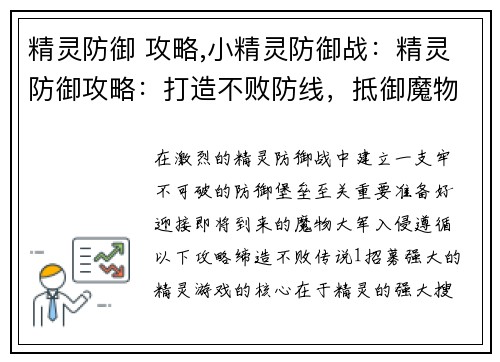 精灵防御 攻略,小精灵防御战：精灵防御攻略：打造不败防线，抵御魔物

在激烈的精灵防御战中建立一支牢不可破的防御堡垒至关重要准备好迎接即将到来的魔物大军入侵遵循以下攻略缔造不败传说1招募强大的精灵游戏的核心在于精灵的强大搜